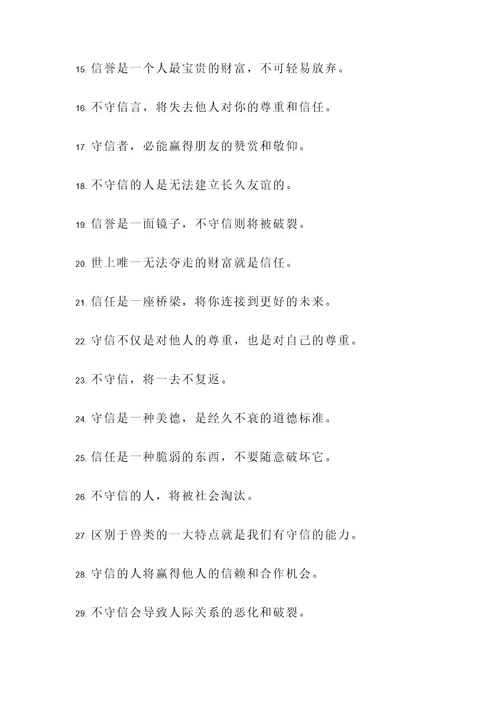 15. 信誉是一个人最宝贵的财富，不可轻易放弃。

16. 不守信言，将失去他人对你的尊重和信任。

17. 守信者，必能赢得朋友的赞赏和敬仰。

18. 不守信的人是无法建立长久友谊的。

19. 信誉是一面镜子，不守信则将被破裂。

20. 世上唯一无法夺走的财富就是信任。

21. 信任是一座桥梁，将你连接到更好的未来。

22. 守信不仅是对他人的尊重，也是对自己的尊重。

23. 不守信，将一去不复返。

24. 守信是一种美德，是经久不衰的道德标准。

25. 信任是一种脆弱的东西，不要随意破坏它。

26. 不守信的人，将被社会淘汰。

27. 区别于兽类的一大特点就是我们有守信的能力。

28. 守信的人将赢得他人的信赖和合作机会。

29. 不守信会导致人际关系的恶化和破裂。